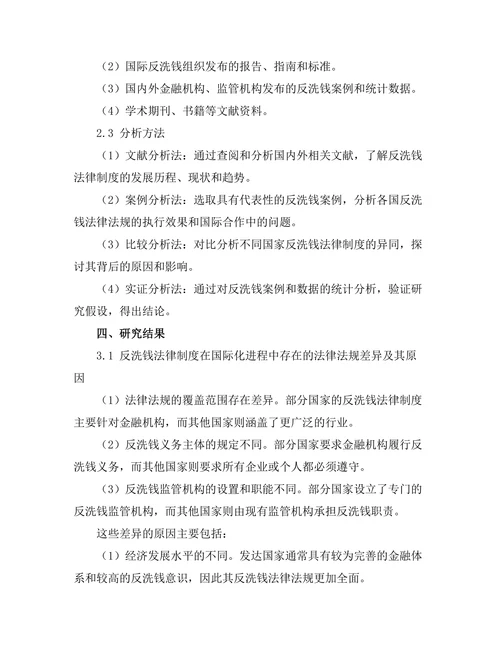 （2）国际反洗钱组织发布的报告、指南和标准。

（3）国内外金融机构、监管机构发布的反洗钱案例和统计数据。

（4）学术期刊、书籍等文献资料。

2.3 分析方法

（1）文献分析法：通过查阅和分析国内外相关文献，了解反洗钱法律制度的发展历程、现状和趋势。

（2）案例分析法：选取具有代表性的反洗钱案例，分析各国反洗钱法律法规的执行效果和国际合作中的问题。

（3）比较分析法：对比分析不同国家反洗钱法律制度的异同，探讨其背后的原因和影响。

（4）实证分析法：通过对反洗钱案例和数据的统计分析，验证研究假设，得出结论。

四、研究结果

3.1 反洗钱法律制度在国际化进程中存在的法律法规差异及其原因

（1）法律法规的覆盖范围存在差异。部分国家的反洗钱法律制度主要针对金融机构，而其他国家则涵盖了更广泛的行业。

（2）反洗钱义务主体的规定不同。部分国家要求金融机构履行反洗钱义务，而其他国家则要求所有企业或个人都必须遵守。

（3）反洗钱监管机构的设置和职能不同。部分国家设立了专门的反洗钱监管机构，而其他国家则由现有监管机构承担反洗钱职责。

这些差异的原因主要包括：

（1）经济发展水平的不同。发达国家通常具有较为完善的金融体系和较高的反洗钱意识，因此其反洗钱法律法规更加全面。